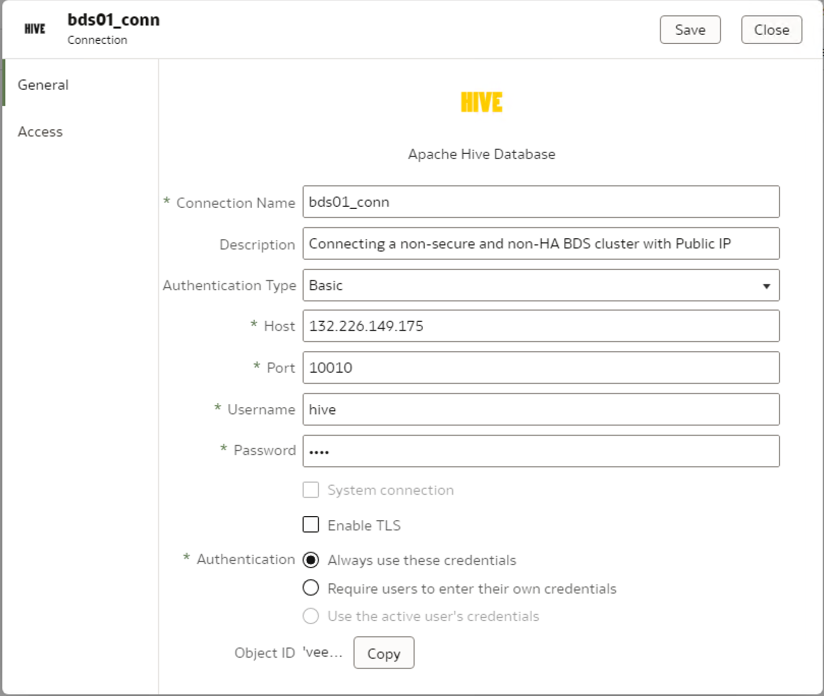 HIVE bds01_conn
Connection

Save Close

General
Access

HIVE

Apache Hive Database

* Connection Name bds01_conn
Description Connecting a non-secure and non-HA BDS cluster with Public IP
Authentication Type Basic
* Host 132.226.149.175
* Port 10010
* Username hive
* Password ••••

System connection

Enable TLS

* Authentication Always use these credentials
Require users to enter their own credentials
Use the active user's credentials

Object ID 'vee... Copy